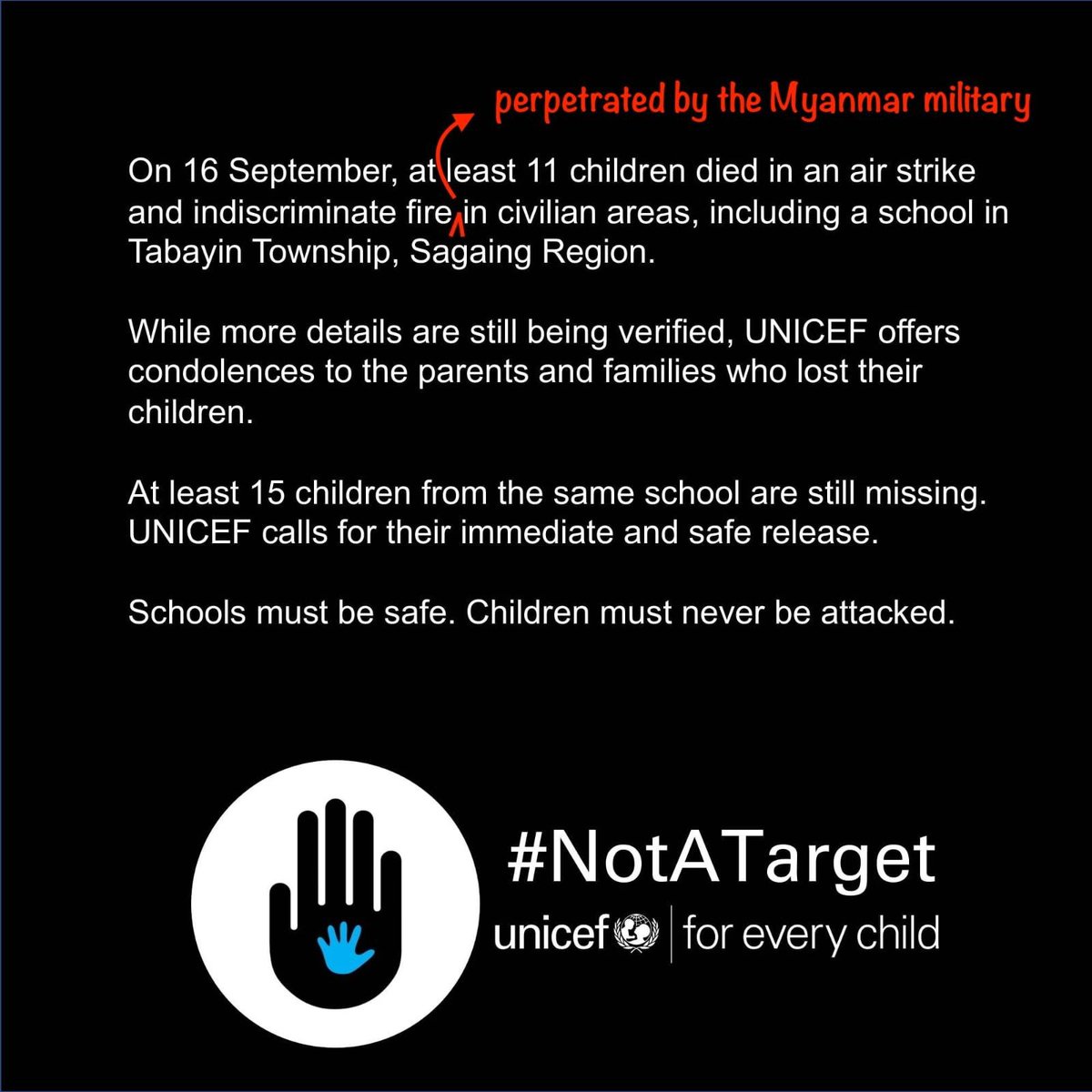 perpetrated by the Myanmar military

On 16 September, at least 11 children died in an air strike and indiscriminate fire in civilian areas, including a school in Tabayin Township, Sagaing Region.

While more details are still being verified, UNICEF offers condolences to the parents and families who lost their children.

At least 15 children from the same school are still missing. UNICEF calls for their immediate and safe release.

Schools must be safe. Children must never be attacked.

#NotATarget

unicef | for every child